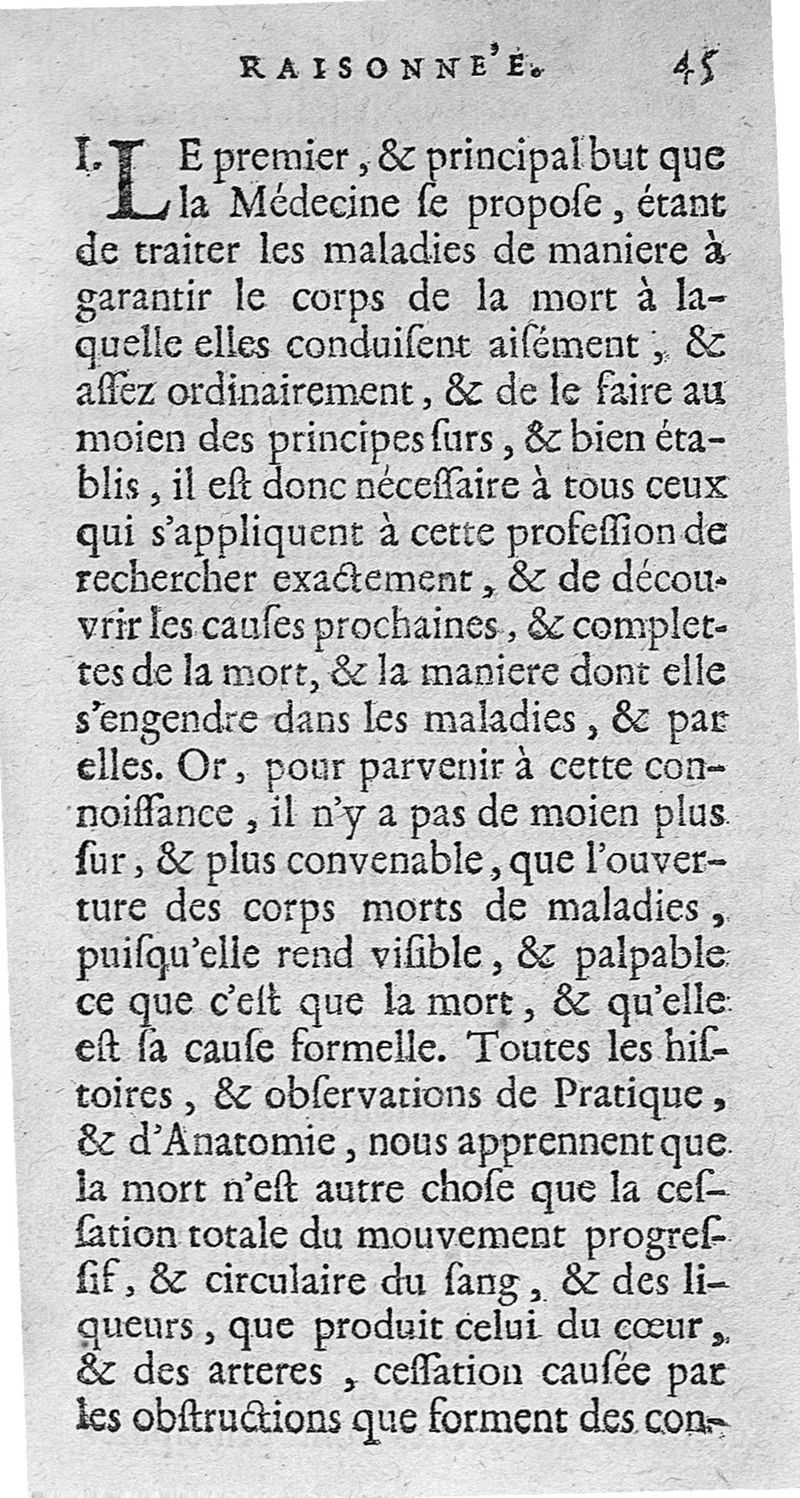 RAISONNE'E. 45

I. LE premier, & principal but que la Médecine ſe propoſe, étant de traiter les maladies de maniere à garantir le corps de la mort à laquelle elles conduiſent aiſément, & aſſez ordinairement, & de le faire au moien des principes ſurs, & bien établis, il eſt donc néceſſaire à tous ceux qui s'appliquent à cette profeſſion de rechercher exactement, & de découvrir les cauſes prochaines, & complettes de la mort, & la maniere dont elle s'engendre dans les maladies, & par elles. Or, pour parvenir à cette connoiſſance, il n'y a pas de moien plus ſur, & plus convenable, que l'ouverture des corps morts de maladies, puiſqu'elle rend viſible, & palpable ce que c'eſt que la mort, & qu'elle eſt ſa cauſe formelle. Toutes les hiſtoires, & obſervations de Pratique, & d'Anatomie, nous apprennent que la mort n'eſt autre choſe que la ceſſation totale du mouvement progreſſif, & circulaire du ſang, & des liqueurs, que produit celui du cœur, & des arteres, ceſſation cauſée par les obſtructions que forment des con-